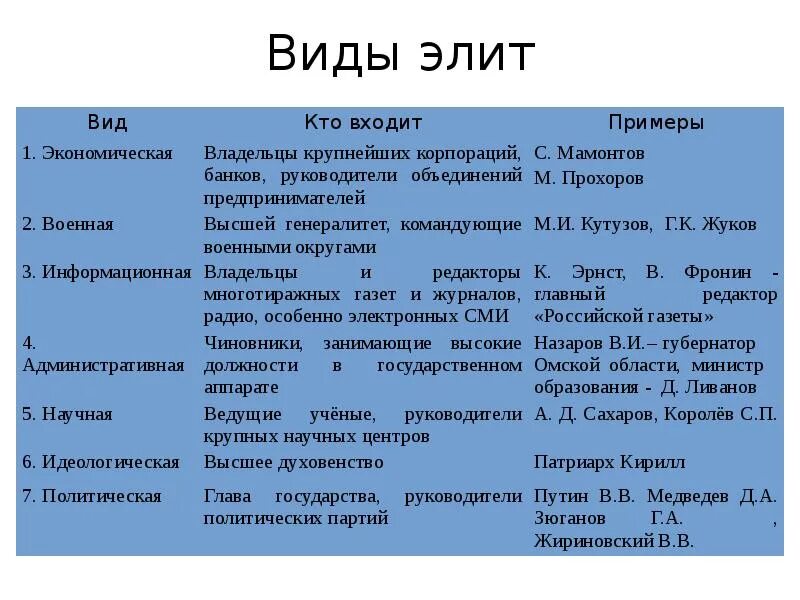 Виды элит

| Вид | Кто входит | Примеры |
|---|---|---|
| 1. Экономическая | Владельцы крупнейших корпораций, банков, руководители объединений предпринимателей | С. Мамонтов М. Прохоров |
| 2. Военная | Высшей генералитет, командующие военными округами | М.И. Кутузов, Г.К. Жуков |
| 3. Информационная | Владельцы и редакторы многотиражных газет и журналов, радио, особенно электронных СМИ | К. Эрнст, В. Фронин - главный редактор «Российской газеты» |
| 4. Административная | Чиновники, занимающие высокие должности в государственном аппарате | Назаров В.И.– губернатор Омской области, министр образования - Д. Ливанов |
| 5. Научная | Ведущие учёные, руководители крупных научных центров | А. Д. Сахаров, Королёв С.П. |
| 6. Идеологическая | Высшее духовенство | Патриарх Кирилл |
| 7. Политическая | Глава государства, руководители политических партий | Путин В.В. Медведев Д.А. Зюганов Г.А. , Жириновский В.В. |